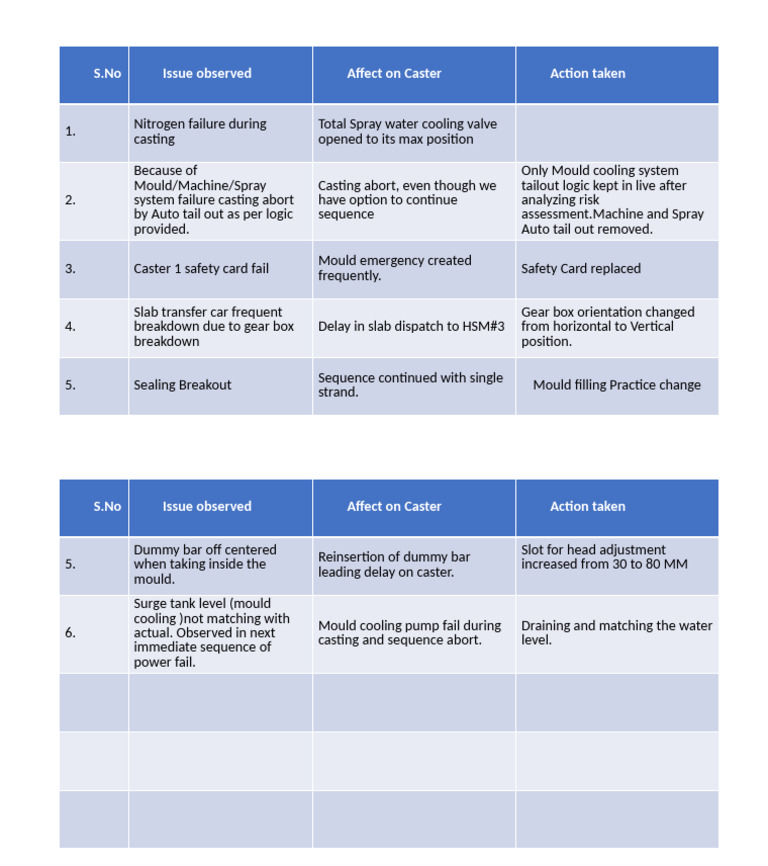 | S.No | Issue observed | Affect on Caster | Action taken |
|---|---|---|---|
| 1. | Nitrogen failure during casting | Total Spray water cooling valve opened to its max position | |
| 2. | Because of Mould/Machine/Spray system failure casting abort by Auto tail out as per logic provided. | Casting abort, even though we have option to continue sequence | Only Mould cooling system tailout logic kept in live after analyzing risk assessment.Machine and Spray Auto tail out removed. |
| 3. | Caster 1 safety card fail | Mould emergency created frequently. | Safety Card replaced |
| 4. | Slab transfer car frequent breakdown due to gear box breakdown | Delay in slab dispatch to HSM#3 | Gear box orientation changed from horizontal to Vertical position. |
| 5. | Sealing Breakout | Sequence continued with single strand. | Mould filling Practice change |

| S.No | Issue observed | Affect on Caster | Action taken |
|---|---|---|---|
| 5. | Dummy bar off centered when taking inside the mould. | Reinsertion of dummy bar leading delay on caster. | Slot for head adjustment increased from 30 to 80 MM |
| 6. | Surge tank level (mould cooling )not matching with actual. Observed in next immediate sequence of power fail. | Mould cooling pump fail during casting and sequence abort. | Draining and matching the water level. |
| | | | |
| | | | |
| | | | |